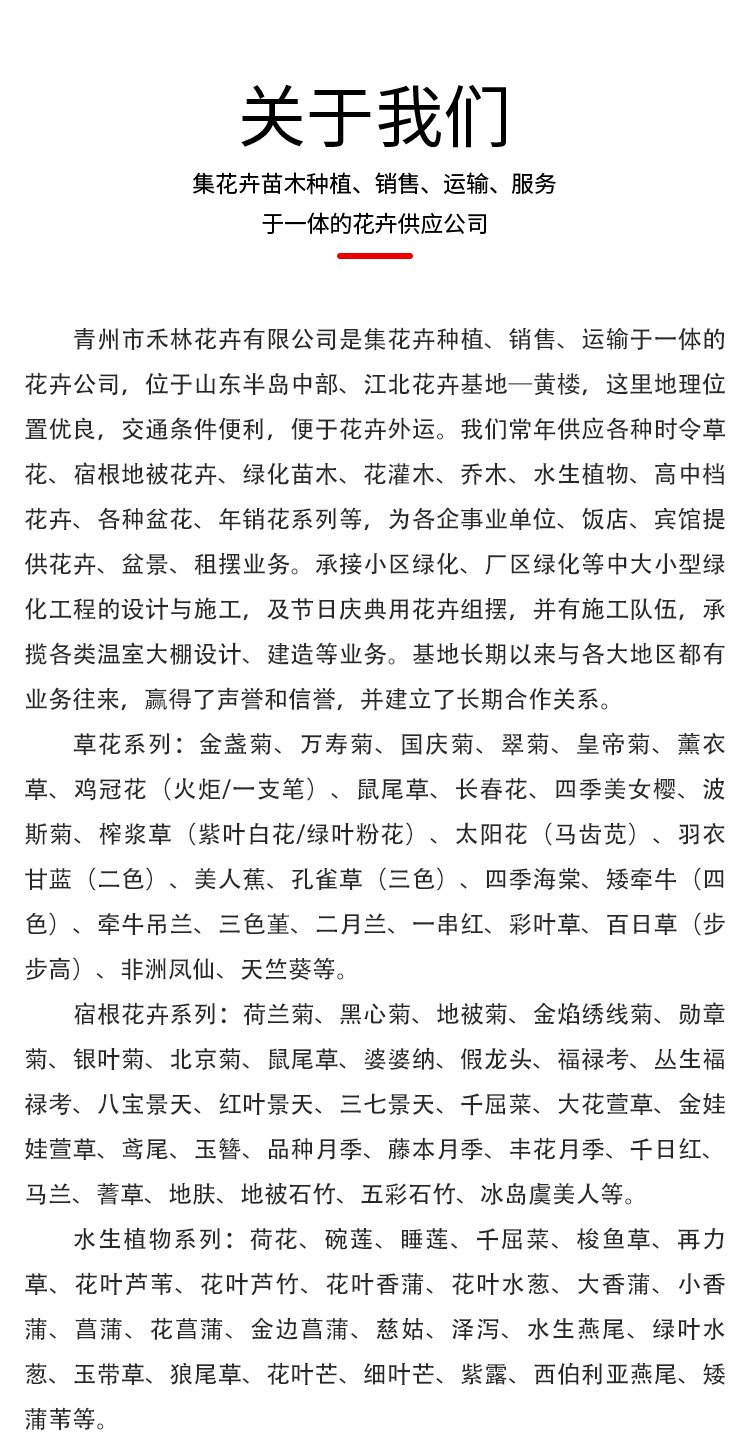 关于我们

集花卉苗木种植、销售、运输、服务
于一体的花卉供应公司

青州市禾林花卉有限公司是集花卉种植、销售、运输于一体的花卉公司，位于山东半岛中部、江北花卉基地—黄楼，这里地理位置优良，交通条件便利，便于花卉外运。我们常年供应各种时令草花、宿根地被花卉、绿化苗木、花灌木、乔木、水生植物、高中档花卉、各种盆花、年销花系列等，为各企事业单位、饭店、宾馆提供花卉、盆景、租摆业务。承接小区绿化、厂区绿化等中大小型绿化工程的设计与施工，及节日庆典用花卉组摆，并有施工队伍，承揽各类温室大棚设计、建造等业务。基地长期以来与各大地区都有业务往来，赢得了声誉和信誉，并建立了长期合作关系。

草花系列：金盏菊、万寿菊、国庆菊、翠菊、皇帝菊、薰衣草、鸡冠花（火炬/一支笔）、鼠尾草、长春花、四季美女樱、波斯菊、榨浆草（紫叶白花/绿叶粉花）、太阳花（马齿苋）、羽衣甘蓝（二色）、美人蕉、孔雀草（三色）、四季海棠、矮牵牛（四色）、牵牛吊兰、三色堇、二月兰、一串红、彩叶草、百日草（步步高）、非洲凤仙、天竺葵等。

宿根花卉系列：荷兰菊、黑心菊、地被菊、金焰绣线菊、勋章菊、银叶菊、北京菊、鼠尾草、婆婆纳、假龙头、福禄考、丛生福禄考、八宝景天、红叶景天、三七景天、千屈菜、大花萱草、金娃娃萱草、鸢尾、玉簪、品种月季、藤本月季、丰花月季、千日红、马兰、蓍草、地肤、地被石竹、五彩石竹、冰岛虞美人等。

水生植物系列：荷花、碗莲、睡莲、千屈菜、梭鱼草、再力草、花叶芦苇、花叶芦竹、花叶香蒲、花叶水葱、大香蒲、小香蒲、菖蒲、花菖蒲、金边菖蒲、慈姑、泽泻、水生燕尾、绿叶水葱、玉带草、狼尾草、花叶芒、细叶芒、紫露、西伯利亚燕尾、矮蒲苇等。